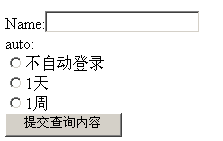 Name:

auto:

不自动登录

1天

1周

提交查询内容